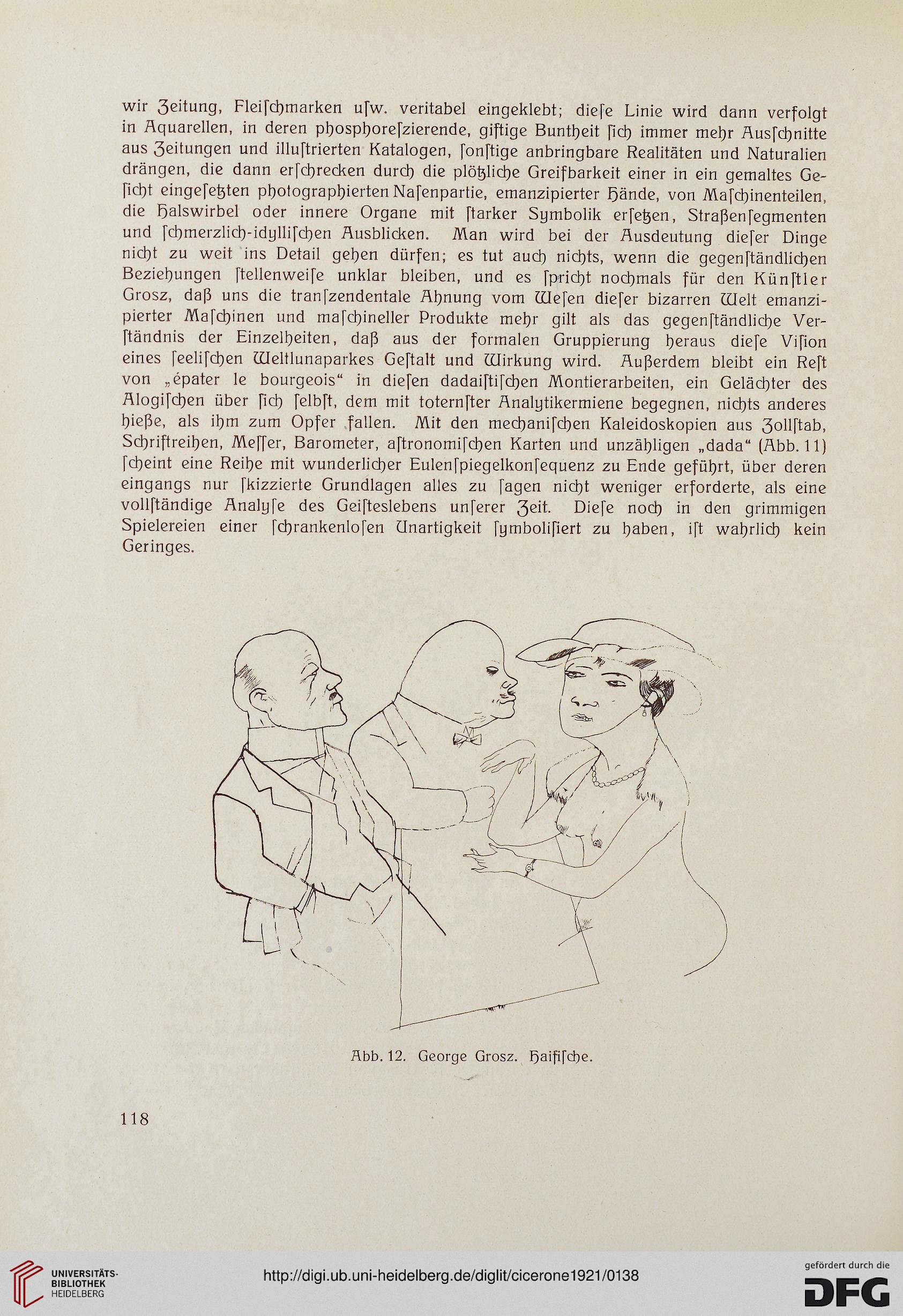 wir Zeitung, Fleiſchmarken uſw. veritabel eingeklebt; dieſe Linie wird dann verfolgt in Aquarellen, in deren phosphoreſzierende, giftige Buntheit ſich immer mehr Ausſchnitte aus Zeitungen und illuſtrierten Katalogen, ſonſtige anbringbare Realitäten und Naturalien drängen, die dann erſchrecken durch die plötzliche Greifbarkeit einer in ein gemaltes Geſicht eingeſetzten photographierten Naſenpartie, emanzipierter Hände, von Maſchinenteilen, die Halswirbel oder innere Organe mit ſtarker Symbolik erſetzen, Straßenſegmenten und ſchmerzlich-idylliſchen Ausblicken. Man wird bei der Ausdeutung dieſer Dinge nicht zu weit ins Detail gehen dürfen; es tut auch nichts, wenn die gegenſtändlichen Beziehungen ſtellenweiſe unklar bleiben, und es ſpricht nochmals für den Künſtler Grosz, daß uns die tranſzendentale Ahnung vom Weſen dieſer bizarren Welt emanzipierter Maſchinen und maſchineller Produkte mehr gilt als das gegenſtändliche Verſtändnis der Einzelheiten, daß aus der formalen Gruppierung heraus dieſe Viſion eines ſeeliſchen Weltlunaparkes Geſtalt und Wirkung wird. Außerdem bleibt ein Reſt von „épater le bourgeois“ in dieſen dadaiſtiſchen Montierarbeiten, ein Gelächter des Alogiſchen über ſich ſelbſt, dem mit toternſter Analytikermiene begegnen, nichts anderes hieße, als ihm zum Opfer fallen. Mit den mechaniſchen Kaleidoskopien aus Zollſtab, Schriftreihen, Meſſer, Barometer, aſtronomiſchen Karten und unzähligen „dada“ (Abb. 11) ſcheint eine Reihe mit wunderlicher Eulenſpiegelkonſequenz zu Ende geführt, über deren eingangs nur ſkizzierte Grundlagen alles zu ſagen nicht weniger erforderte, als eine vollſtändige Analyſe des Geiſteslebens unſerer Zeit. Dieſe noch in den grimmigen Spielereien einer ſchrankenloſen Unartigkeit ſymboliſiert zu haben, iſt wahrlich kein Geringes.

Abb. 12. George Grosz. Haifiſche.

118

UNIVERSITÄTS-BIBLIOTHEK HEIDELBERG

http://digi.ub.uni-heidelberg.de/diglit/cicerone1921/0138

gefördert durch die DFG